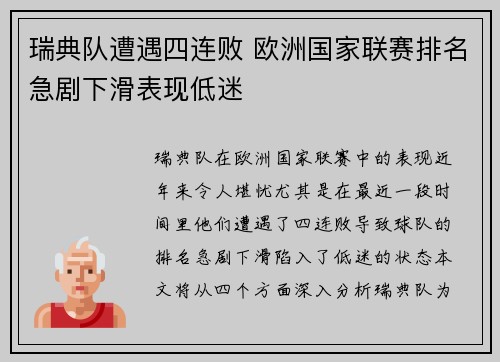 瑞典队遭遇四连败 欧洲国家联赛排名急剧下滑表现低迷

瑞典队在欧洲国家联赛中的表现近年来令人堪忧尤其是在最近一段时间里他们遭遇了四连败导致球队的排名急剧下滑陷入了低迷的状态本文将从四个方面深入分析瑞典队为